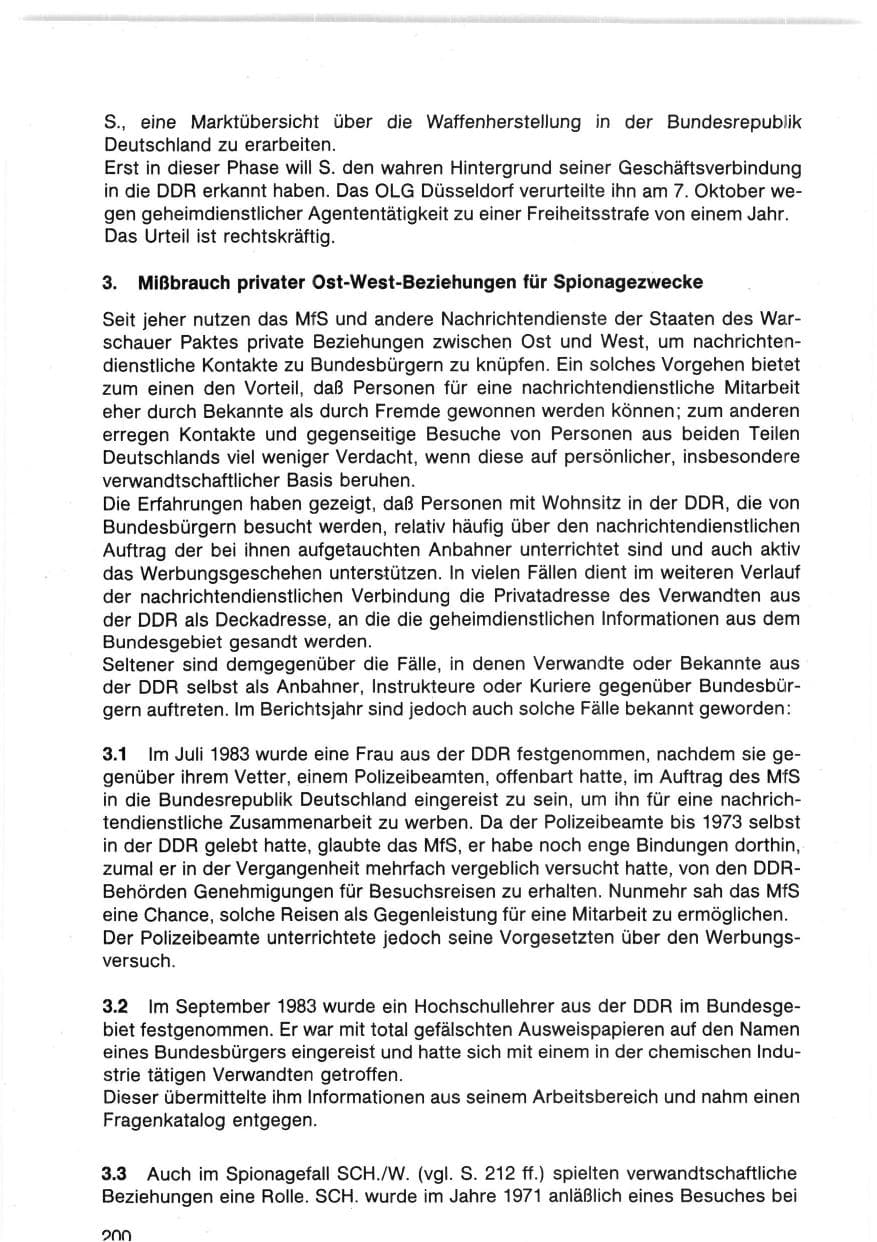 S., eine Marktübersicht über die Waffenherstellung in der Bundesrepublik Deutschland zu erarbeiten.
Erst in dieser Phase will S. den wahren Hintergrund seiner Geschäftsverbindung in die DDR erkannt haben. Das OLG Düsseldorf verurteilte ihn am 7. Oktober wegen geheimdienstlicher Agententätigkeit zu einer Freiheitsstrafe von einem Jahr. Das Urteil ist rechtskräftig.

3. Mißbrauch privater Ost-West-Beziehungen für Spionagezwecke

Seit jeher nutzen das MfS und andere Nachrichtendienste der Staaten des Warschauer Paktes private Beziehungen zwischen Ost und West, um nachrichtendienstliche Kontakte zu Bundesbürgern zu knüpfen. Ein solches Vorgehen bietet zum einen den Vorteil, daß Personen für eine nachrichtendienstliche Mitarbeit eher durch Bekannte als durch Fremde gewonnen werden können; zum anderen erregen Kontakte und gegenseitige Besuche von Personen aus beiden Teilen Deutschlands viel weniger Verdacht, wenn diese auf persönlicher, insbesondere verwandtschaftlicher Basis beruhen.
Die Erfahrungen haben gezeigt, daß Personen mit Wohnsitz in der DDR, die von Bundesbürgern besucht werden, relativ häufig über den nachrichtendienstlichen Auftrag der bei ihnen aufgetauchten Anbahner unterrichtet sind und auch aktiv das Werbungsgeschehen unterstützen. In vielen Fällen dient im weiteren Verlauf der nachrichtendienstlichen Verbindung die Privatadresse des Verwandten aus der DDR als Deckadresse, an die die geheimdienstlichen Informationen aus dem Bundesgebiet gesandt werden.
Seltener sind demgegenüber die Fälle, in denen Verwandte oder Bekannte aus der DDR selbst als Anbahner, Instrukteure oder Kuriere gegenüber Bundesbürgern auftreten. Im Berichtsjahr sind jedoch auch solche Fälle bekannt geworden:

3.1 Im Juli 1983 wurde eine Frau aus der DDR festgenommen, nachdem sie gegenüber ihrem Vetter, einem Polizeibeamten, offenbart hatte, im Auftrag des MfS in die Bundesrepublik Deutschland eingereist zu sein, um ihn für eine nachrichtendienstliche Zusammenarbeit zu werben. Da der Polizeibeamte bis 1973 selbst in der DDR gelebt hatte, glaubte das MfS, er habe noch enge Bindungen dorthin, zumal er in der Vergangenheit mehrfach vergeblich versucht hatte, von den DDR-Behörden Genehmigungen für Besuchsreisen zu erhalten. Nunmehr sah das MfS eine Chance, solche Reisen als Gegenleistung für eine Mitarbeit zu ermöglichen. Der Polizeibeamte unterrichtete jedoch seine Vorgesetzten über den Werbungsversuch.

3.2 Im September 1983 wurde ein Hochschullehrer aus der DDR im Bundesgebiet festgenommen. Er war mit total gefälschten Ausweispapieren auf den Namen eines Bundesbürgers eingereist und hatte sich mit einem in der chemischen Industrie tätigen Verwandten getroffen.
Dieser übermittelte ihm Informationen aus seinem Arbeitsbereich und nahm einen Fragenkatalog entgegen.

3.3 Auch im Spionagefall SCH./W. (vgl. S. 212 ff.) spielten verwandtschaftliche Beziehungen eine Rolle. SCH. wurde im Jahre 1971 anläßlich eines Besuches bei

200